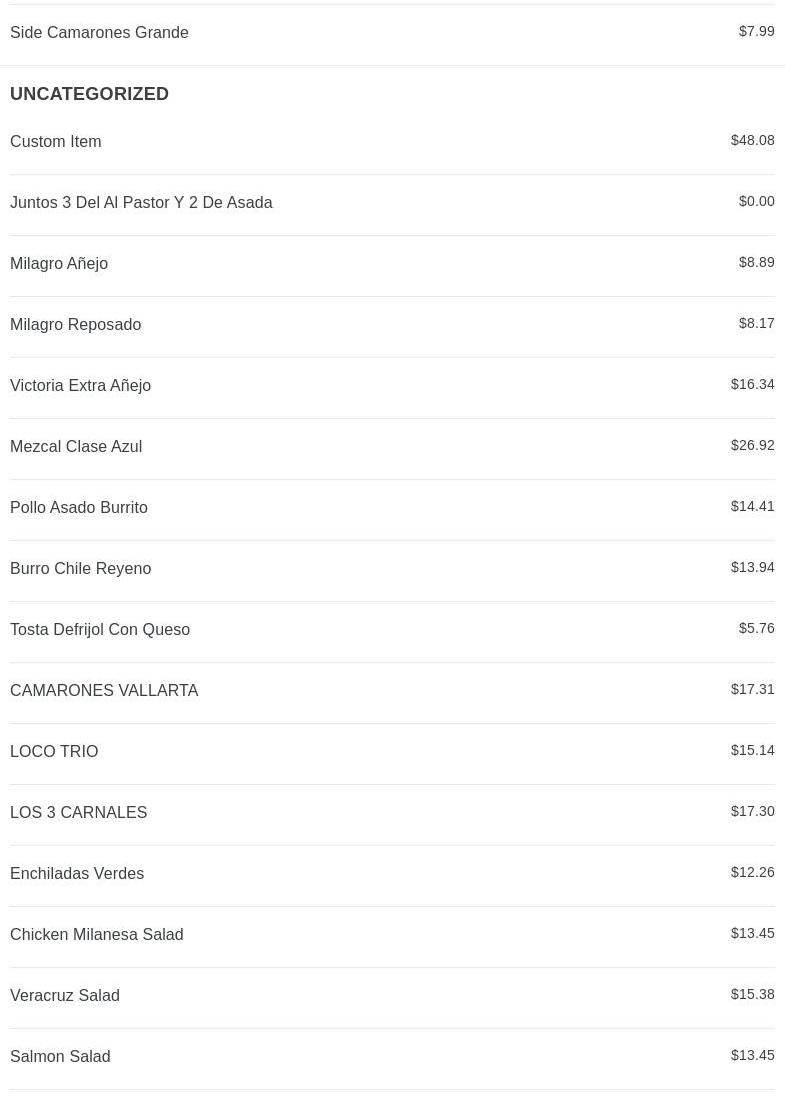 Side Camarones Grande $7.99

UNCATEGORIZED

Custom Item $48.08

Juntos 3 Del Al Pastor Y 2 De Asada $0.00

Milagro Añejo $8.89

Milagro Reposado $8.17

Victoria Extra Añejo $16.34

Mezcal Clase Azul $26.92

Pollo Asado Burrito $14.41

Burro Chile Reyeno $13.94

Tosta Defrijol Con Queso $5.76

CAMARONES VALLARTA $17.31

LOCO TRIO $15.14

LOS 3 CARNALES $17.30

Enchiladas Verdes $12.26

Chicken Milanesa Salad $13.45

Veracruz Salad $15.38

Salmon Salad $13.45